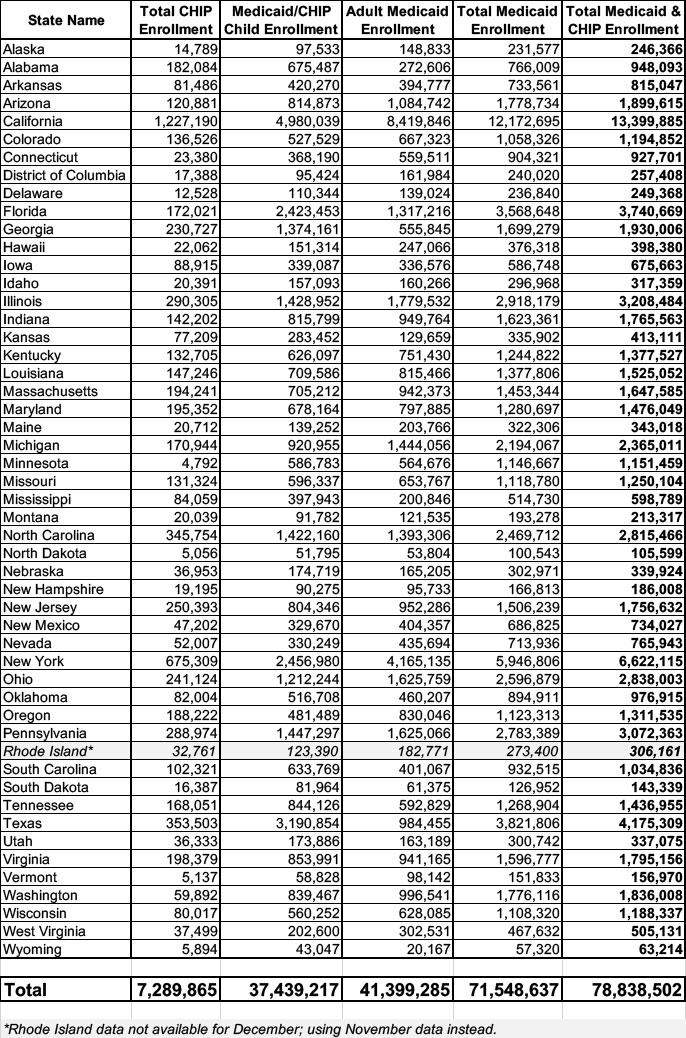 | State Name | Total CHIP Enrollment | Medicaid/CHIP Child Enrollment | Adult Medicaid Enrollment | Total Medicaid Enrollment | Total Medicaid & CHIP Enrollment |
|---|---|---|---|---|---|
| Alaska | 14,789 | 97,533 | 148,833 | 231,577 | 246,366 |
| Alabama | 182,084 | 675,487 | 272,606 | 766,009 | 948,093 |
| Arkansas | 81,486 | 420,270 | 394,777 | 733,561 | 815,047 |
| Arizona | 120,881 | 814,873 | 1,084,742 | 1,778,734 | 1,899,615 |
| California | 1,227,190 | 4,980,039 | 8,419,846 | 12,172,695 | 13,399,885 |
| Colorado | 136,526 | 527,529 | 667,323 | 1,058,326 | 1,194,852 |
| Connecticut | 23,380 | 368,190 | 559,511 | 904,321 | 927,701 |
| District of Columbia | 17,388 | 95,424 | 161,984 | 240,020 | 257,408 |
| Delaware | 12,528 | 110,344 | 139,024 | 236,840 | 249,368 |
| Florida | 172,021 | 2,423,453 | 1,317,216 | 3,568,648 | 3,740,669 |
| Georgia | 230,727 | 1,374,161 | 555,845 | 1,699,279 | 1,930,006 |
| Hawaii | 22,062 | 151,314 | 247,066 | 376,318 | 398,380 |
| Iowa | 88,915 | 339,087 | 336,576 | 586,748 | 675,663 |
| Idaho | 20,391 | 157,093 | 160,266 | 296,968 | 317,359 |
| Illinois | 290,305 | 1,428,952 | 1,779,532 | 2,918,179 | 3,208,484 |
| Indiana | 142,202 | 815,799 | 949,764 | 1,623,361 | 1,765,563 |
| Kansas | 77,209 | 283,452 | 129,659 | 335,902 | 413,111 |
| Kentucky | 132,705 | 626,097 | 751,430 | 1,244,822 | 1,377,527 |
| Louisiana | 147,246 | 709,586 | 815,466 | 1,377,806 | 1,525,052 |
| Massachusetts | 194,241 | 705,212 | 942,373 | 1,453,344 | 1,647,585 |
| Maryland | 195,352 | 678,164 | 797,885 | 1,280,697 | 1,476,049 |
| Maine | 20,712 | 139,252 | 203,766 | 322,306 | 343,018 |
| Michigan | 170,944 | 920,955 | 1,444,056 | 2,194,067 | 2,365,011 |
| Minnesota | 4,792 | 586,783 | 564,676 | 1,146,667 | 1,151,459 |
| Missouri | 131,324 | 596,337 | 653,767 | 1,118,780 | 1,250,104 |
| Mississippi | 84,059 | 397,943 | 200,846 | 514,730 | 598,789 |
| Montana | 20,039 | 91,782 | 121,535 | 193,278 | 213,317 |
| North Carolina | 345,754 | 1,422,160 | 1,393,306 | 2,469,712 | 2,815,466 |
| North Dakota | 5,056 | 51,795 | 53,804 | 100,543 | 105,599 |
| Nebraska | 36,953 | 174,719 | 165,205 | 302,971 | 339,924 |
| New Hampshire | 19,195 | 90,275 | 95,733 | 166,813 | 186,008 |
| New Jersey | 250,393 | 804,346 | 952,286 | 1,506,239 | 1,756,632 |
| New Mexico | 47,202 | 329,670 | 404,357 | 686,825 | 734,027 |
| Nevada | 52,007 | 330,249 | 435,694 | 713,936 | 765,943 |
| New York | 675,309 | 2,456,980 | 4,165,135 | 5,946,806 | 6,622,115 |
| Ohio | 241,124 | 1,212,244 | 1,625,759 | 2,596,879 | 2,838,003 |
| Oklahoma | 82,004 | 516,708 | 460,207 | 894,911 | 976,915 |
| Oregon | 188,222 | 481,489 | 830,046 | 1,123,313 | 1,311,535 |
| Pennsylvania | 288,974 | 1,447,297 | 1,625,066 | 2,783,389 | 3,072,363 |
| Rhode Island* | 32,761 | 123,390 | 182,771 | 273,400 | 306,161 |
| South Carolina | 102,321 | 633,769 | 401,067 | 932,515 | 1,034,836 |
| South Dakota | 16,387 | 81,964 | 61,375 | 126,952 | 143,339 |
| Tennessee | 168,051 | 844,126 | 592,829 | 1,268,904 | 1,436,955 |
| Texas | 353,503 | 3,190,854 | 984,455 | 3,821,806 | 4,175,309 |
| Utah | 36,333 | 173,886 | 163,189 | 300,742 | 337,075 |
| Virginia | 198,379 | 853,991 | 941,165 | 1,596,777 | 1,795,156 |
| Vermont | 5,137 | 58,828 | 98,142 | 151,833 | 156,970 |
| Washington | 59,892 | 839,467 | 996,541 | 1,776,116 | 1,836,008 |
| Wisconsin | 80,017 | 560,252 | 628,085 | 1,108,320 | 1,188,337 |
| West Virginia | 37,499 | 202,600 | 302,531 | 467,632 | 505,131 |
| Wyoming | 5,894 | 43,047 | 20,167 | 57,320 | 63,214 |
| Total | 7,289,865 | 37,439,217 | 41,399,285 | 71,548,637 | 78,838,502 |

*Rhode Island data not available for December; using November data instead.